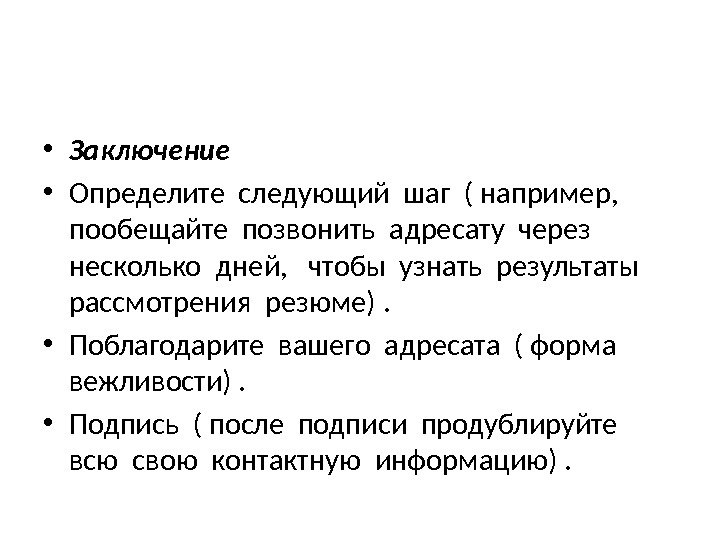 • Заключение

• Определите следующий шаг ( например, пообещайте позвонить адресату через несколько дней, чтобы узнать результаты рассмотрения резюме) .

• Поблагодарите вашего адресата ( форма вежливости) .

• Подпись ( после подписи продублируйте всю свою контактную информацию) .